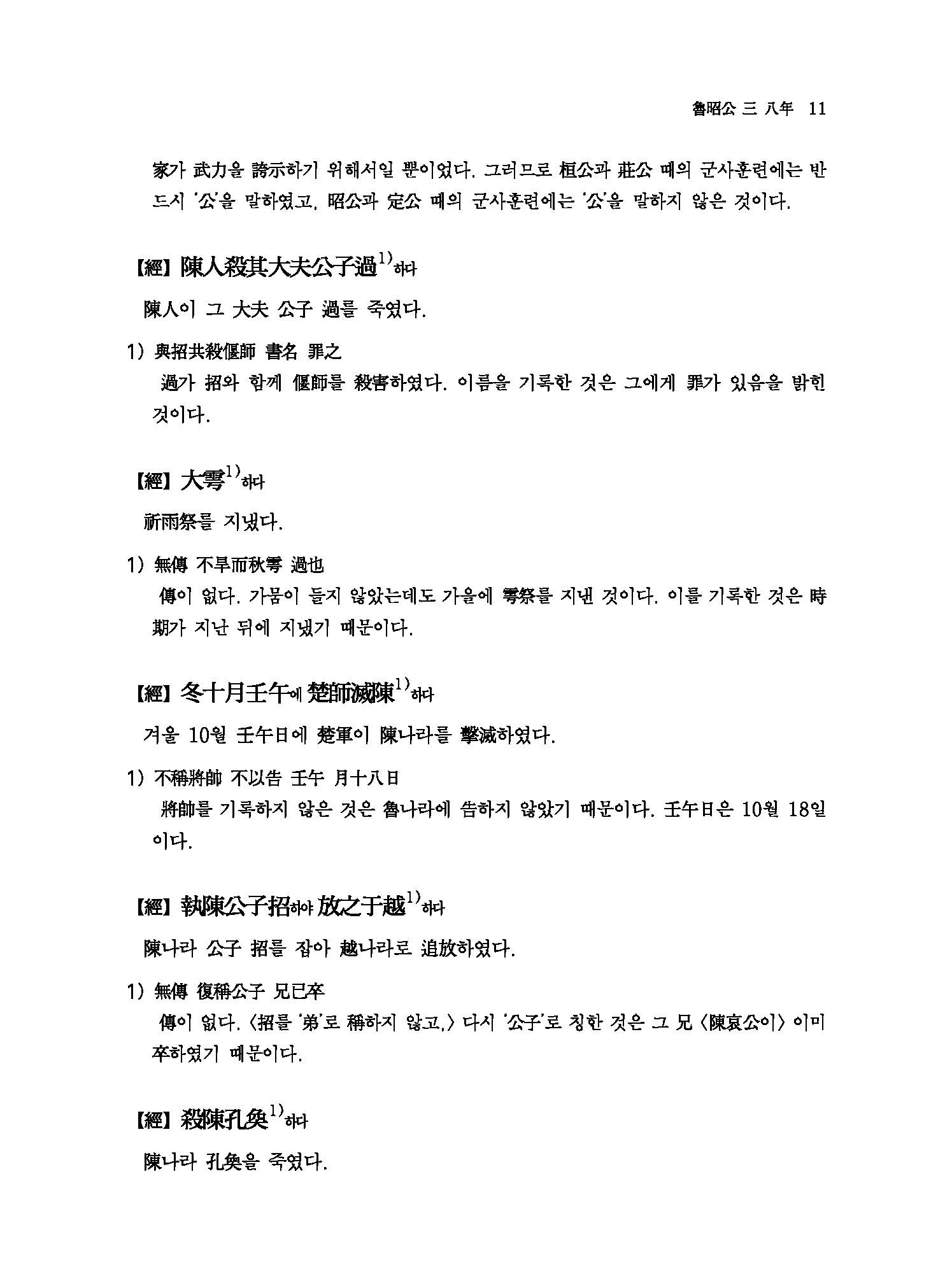 魯昭公 三 八年 11

家가 武力을 誇示하기 위해서일 뿐이었다. 그러므로 桓公과 莊公 때의 군사훈련에는 반드시 '公'을 말하였고, 昭公과 定公 때의 군사훈련에는 '公'을 말하지 않은 것이다.

【經】 陳人殺其大夫公子過$^{1)}$하다

陳人이 그 大夫 公子 過를 죽였다.

1) 與招共殺偃師 書名 罪之
過가 招와 함께 偃師를 殺害하였다. 이름을 기록한 것은 그에게 罪가 있음을 밝힌 것이다.

【經】 大雩$^{1)}$하다

祈雨祭를 지냈다.

1) 無傳 不旱而秋雩 過也
傳이 없다. 가뭄이 들지 않았는데도 가을에 雩祭를 지낸 것이다. 이를 기록한 것은 時期가 지난 뒤에 지냈기 때문이다.

【經】 冬十月壬午에 楚師滅陳$^{1)}$하다

겨울 10월 壬午日에 楚軍이 陳나라를 擊滅하였다.

1) 不稱將帥 不以告 壬午 月十八日
將帥를 기록하지 않은 것은 魯나라에 告하지 않았기 때문이다. 壬午日은 10월 18일이다.

【經】 執陳公子招하야 放之于越$^{1)}$하다

陳나라 公子 招를 잡아 越나라로 追放하였다.

1) 無傳 復稱公子 兄已卒
傳이 없다. 〈招를 '弟'로 稱하지 않고,〉 다시 '公子'로 칭한 것은 그 兄 〈陳哀公이〉 이미 卒하였기 때문이다.

【經】 殺陳孔奐$^{1)}$하다

陳나라 孔奐을 죽였다.